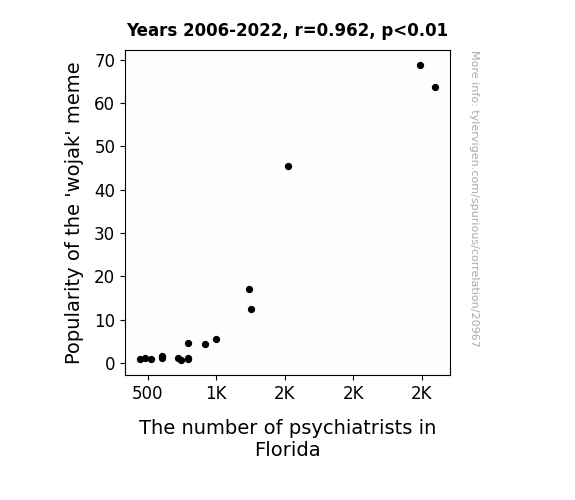 Years 2006-2022, r=0.962, p<0.01

Popularity of the 'wojak' meme

70
60
50
40
30
20
10
0

500
1K
2K
2K
2K

The number of psychiatrists in Florida

More info: tylervigen.com/spurious/correlation/20967